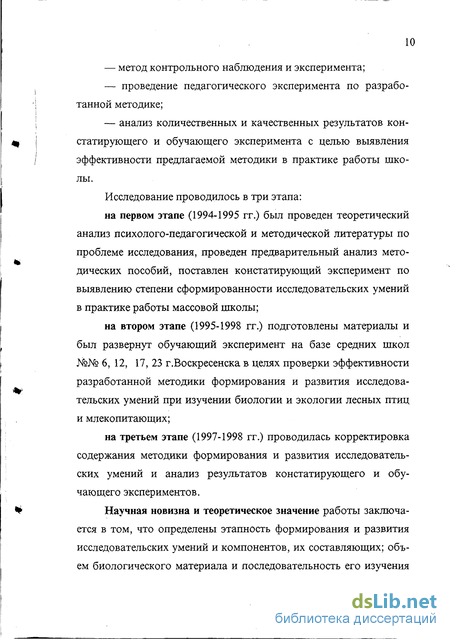 10

— метод контрольного наблюдения и эксперимента;

— проведение педагогического эксперимента по разработанной методике;

— анализ количественных и качественных результатов констатирующего и обучающего эксперимента с целью выявления эффективности предлагаемой методики в практике работы школы.

Исследование проводилось в три этапа:

на первом этапе (1994-1995 гг.) был проведен теоретический анализ психолого-педагогической и методической литературы по проблеме исследования, проведен предварительный анализ методических пособий, поставлен констатирующий эксперимент по выявлению степени сформированности исследовательских умений в практике работы массовой школы;

на втором этапе (1995-1998 гг.) подготовлены материалы и был развернут обучающий эксперимент на базе средних школ №№ 6, 12, 17, 23 г.Воскресенска в целях проверки эффективности разработанной методики формирования и развития исследовательских умений при изучении биологии и экологии лесных птиц и млекопитающих;

на третьем этапе (1997-1998 гг.) проводилась корректировка содержания методики формирования и развития исследовательских умений и анализ результатов констатирующего и обучающего экспериментов.

Научная новизна и теоретическое значение работы заключается в том, что определены этапность формирования и развития исследовательских умений и компонентов, их составляющих; объем биологического материала и последовательность его изучения

dsLib.net
библиотека диссертаций